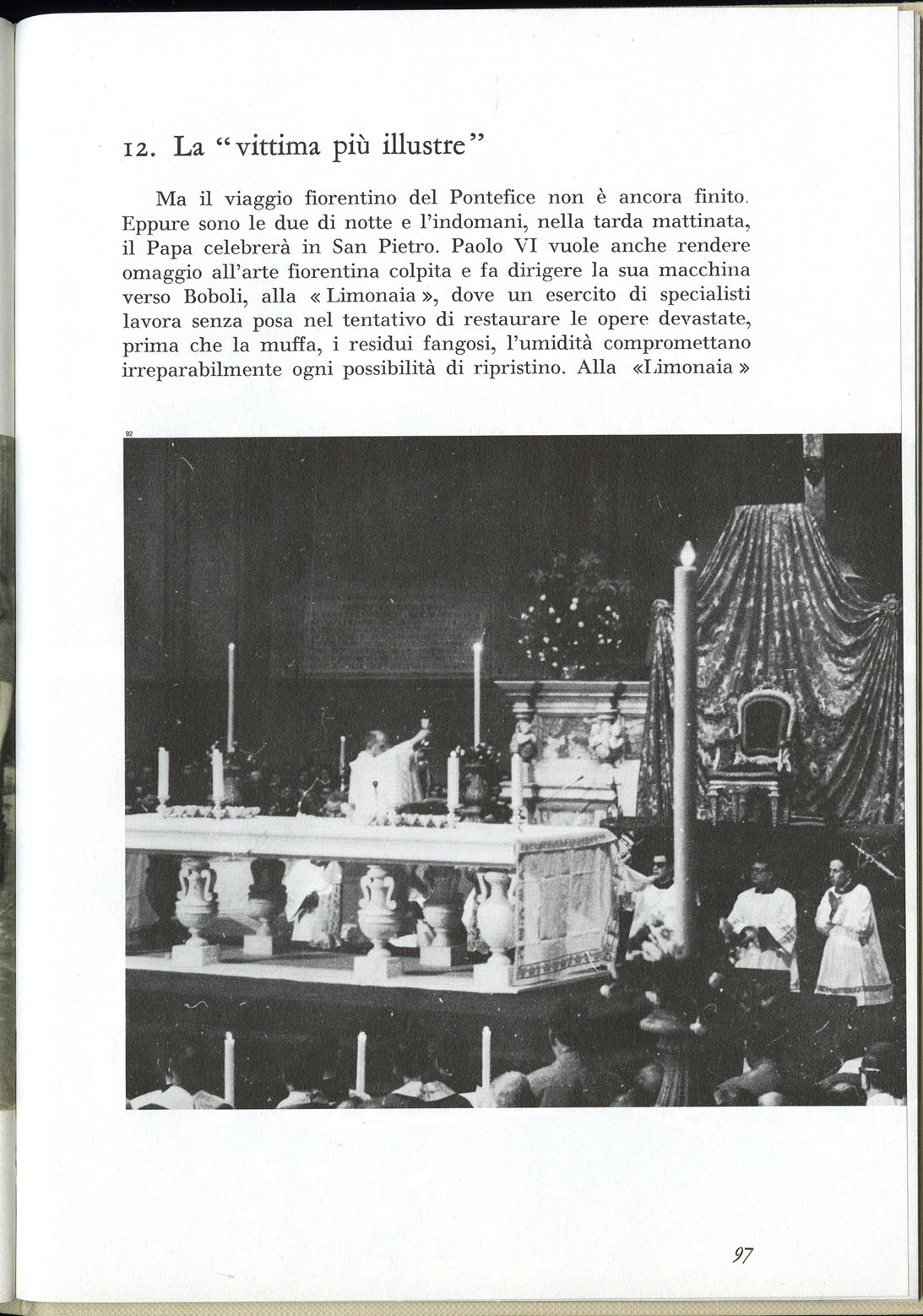 12. La "vittima più illustre"

Ma il viaggio fiorentino del Pontefice non è ancora finito. Eppure sono le due di notte e l'indomani, nella tarda mattinata, il Papa celebrerà in San Pietro. Paolo VI vuole anche rendere omaggio all'arte fiorentina colpita e fa dirigere la sua macchina verso Boboli, alla « Limonaia », dove un esercito di specialisti lavora senza posa nel tentativo di restaurare le opere devastate, prima che la muffa, i residui fangosi, l'umidità compromettano irreparabilmente ogni possibilità di ripristino. Alla «Limonaia »

92

97